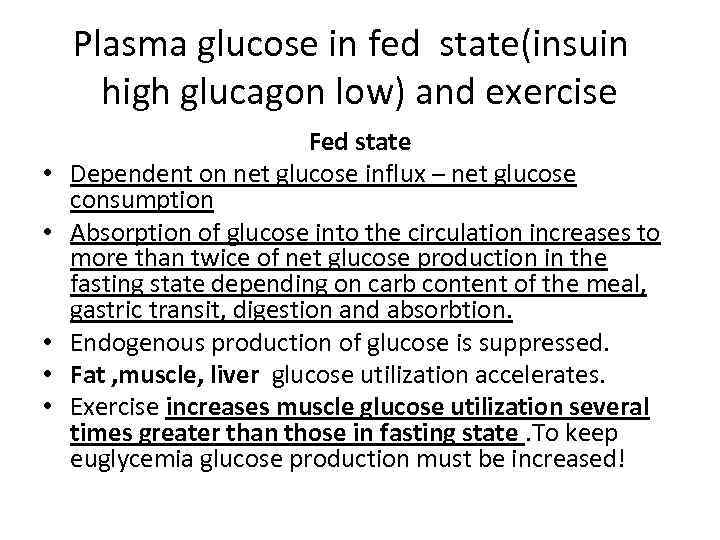 Plasma glucose in fed state(insuin high glucagon low) and exercise

Fed state

• Dependent on net glucose influx – net glucose consumption
• Absorption of glucose into the circulation increases to more than twice of net glucose production in the fasting state depending on carb content of the meal, gastric transit, digestion and absorbtion.
• Endogenous production of glucose is suppressed.
• Fat ,muscle, liver glucose utilization accelerates.
• Exercise increases muscle glucose utilization several times greater than those in fasting state .To keep euglycemia glucose production must be increased!